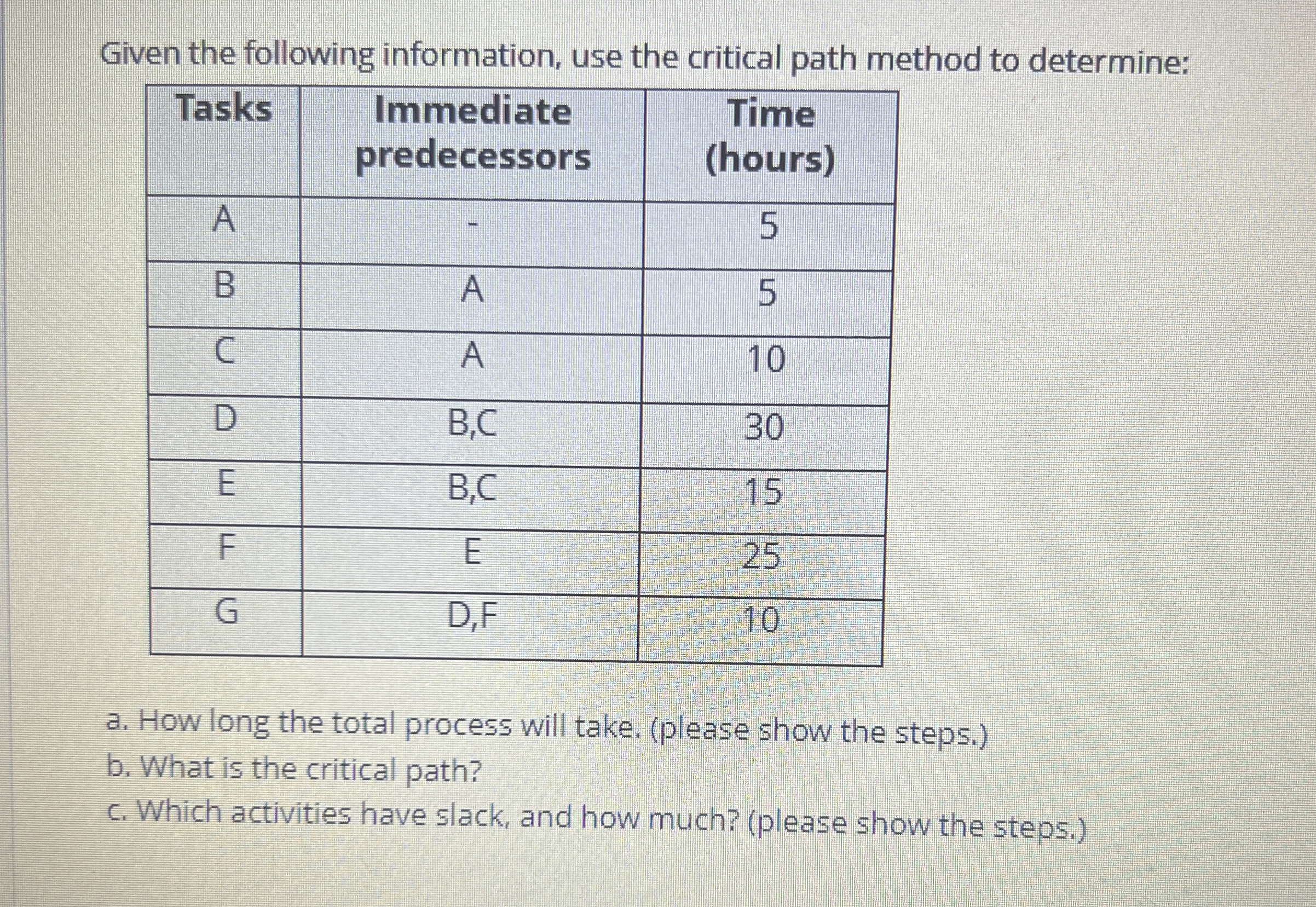 Given the following information, use the critical path method to determine:

| Tasks | Immediate predecessors | Time (hours) |
|---|---|---|
| A | - | 5 |
| B | A | 5 |
| C | A | 10 |
| D | B,C | 30 |
| E | B,C | 15 |
| F | E | 25 |
| G | D,F | 10 |

a. How long the total process will take. (please show the steps.)
b. What is the critical path?
c. Which activities have slack, and how much? (please show the steps.)